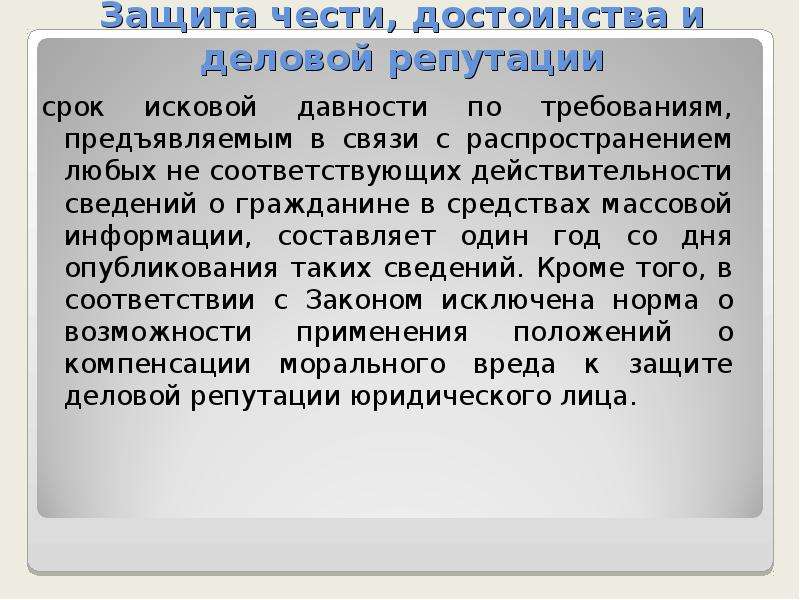 Защита чести, достоинства и деловой репутации

срок исковой давности по требованиям, предъявляемым в связи с распространением любых не соответствующих действительности сведений о гражданине в средствах массовой информации, составляет один год со дня опубликования таких сведений. Кроме того, в соответствии с Законом исключена норма о возможности применения положений о компенсации морального вреда к защите деловой репутации юридического лица.